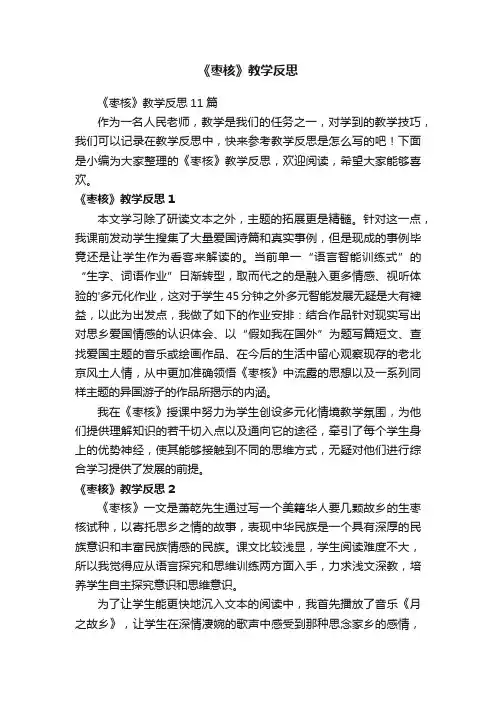 《枣核》教学反思

《枣核》教学反思 11 篇

作为一名人民老师，教学是我们的任务之一，对学到的教学技巧，我们可以记录在教学反思中，快来参考教学反思是怎么写的吧！下面是小编为大家整理的《枣核》教学反思，欢迎阅读，希望大家能够喜欢。

《枣核》教学反思 1

本文学习除了研读文本之外，主题的拓展更是精髓。针对这一点，我课前发动学生搜集了大量爱国诗篇和真实事例，但是现成的事例毕竟还是让学生作为看客来解读的。当前单一“语言智能训练式”的“生字、词语作业”日渐转型，取而代之的是融入更多情感、视听体验的'多元化作业，这对于学生 45 分钟之外多元智能发展无疑是大有裨益，以此为出发点，我做了如下的作业安排：结合作品针对现实写出对思乡爱国情感的认识体会、以“假如我在国外”为题写篇短文、查找爱国主题的音乐或绘画作品、在今后的生活中留心观察现存的老北京风土人情，从中更加准确领悟《枣核》中流露的思想以及一系列同样主题的异国游子的作品所揭示的内涵。

我在《枣核》授课中努力为学生创设多元化情境教学氛围，为他们提供理解知识的若干切入点以及通向它的途径，牵引了每个学生身上的优势神经，使其能够接触到不同的思维方式，无疑对他们进行综合学习提供了发展的前提。

《枣核》教学反思 2

《枣核》一文是萧乾先生通过写一个美籍华人要几颗故乡的生枣核试种，以寄托思乡之情的故事，表现中华民族是一个具有深厚的民族意识和丰富民族情感的民族。课文比较浅显，学生阅读难度不大，所以我觉得应从语言探究和思维训练两方面入手，力求浅文深教，培养学生自主探究意识和思维意识。

为了让学生能更快地沉入文本的阅读中，我首先播放了音乐《月之故乡》，让学生在深情凄婉的歌声中感受到那种思念家乡的感情，